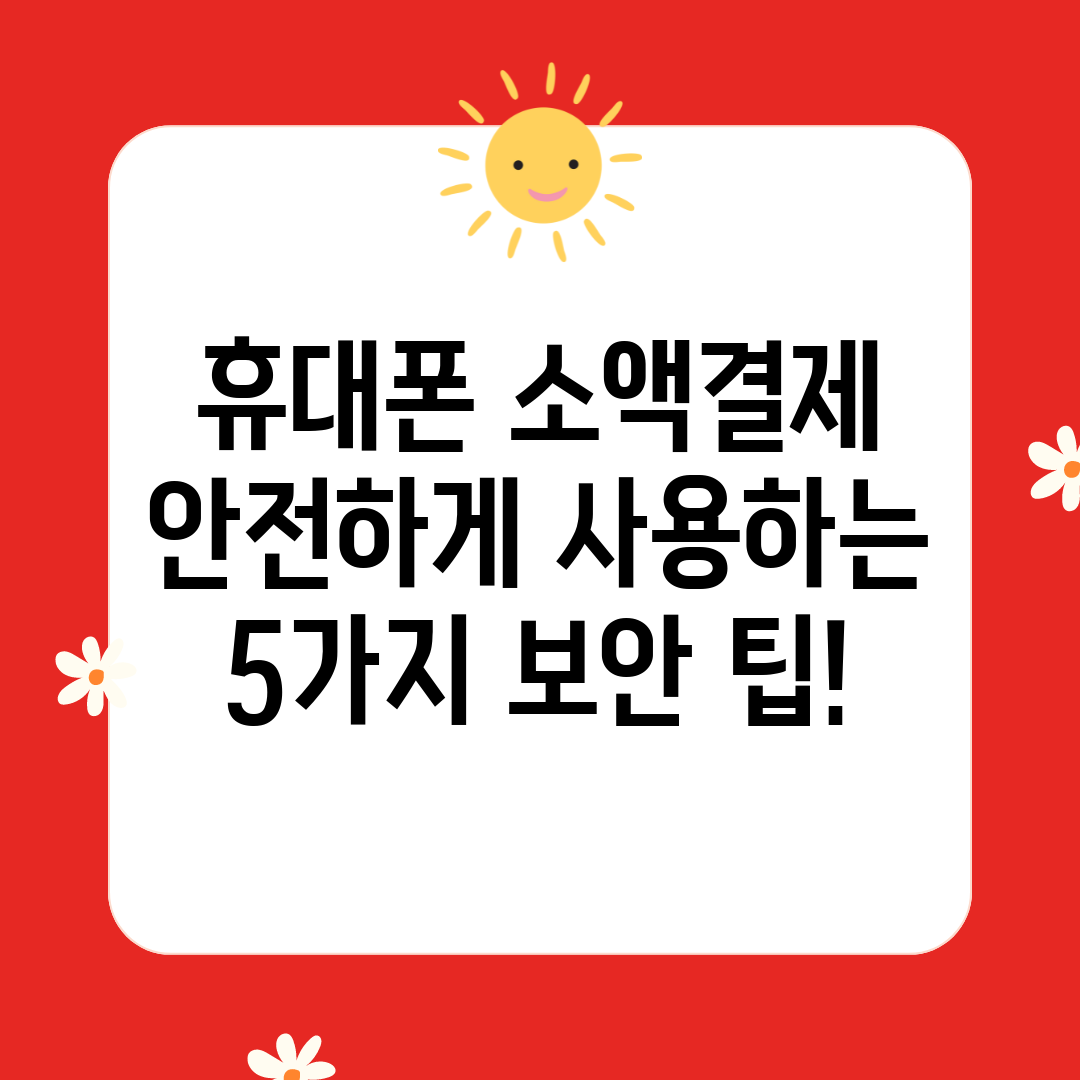 휴대폰 소액결제 안전하게 사용하는 5가지 보안 팁!